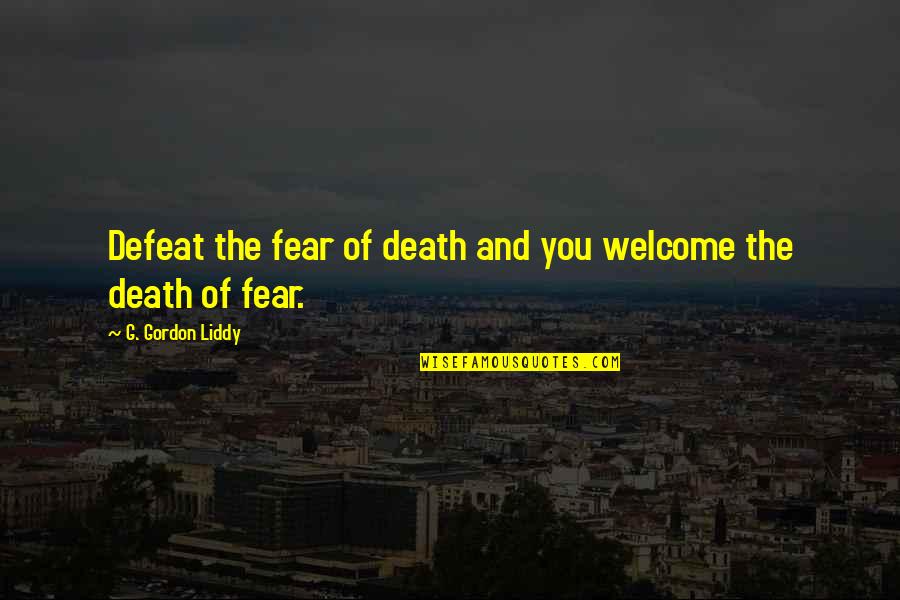 Defeat the fear of death and you welcome the death of fear.

~ G. Gordon Liddy

WISEFAMOUSQUOTES.COM